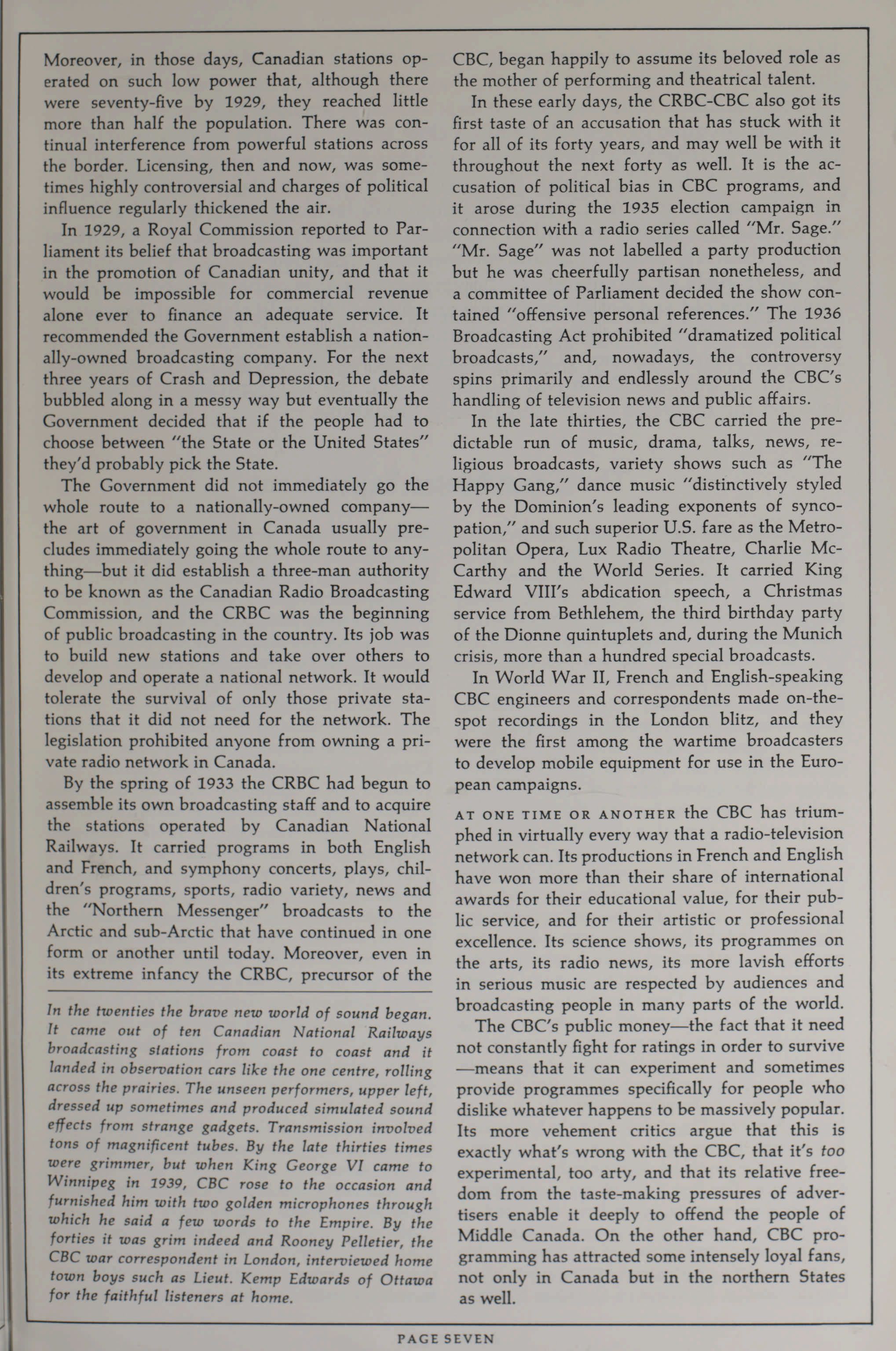 Moreover, in those days, Canadian stations operated on such low power that, although there were seventy-five by 1929, they reached little more than half the population. There was continual interference from powerful stations across the border. Licensing, then and now, was sometimes highly controversial and charges of political influence regularly thickened the air.

In 1929, a Royal Commission reported to Parliament its belief that broadcasting was important in the promotion of Canadian unity, and that it would be impossible for commercial revenue alone ever to finance an adequate service. It recommended the Government establish a nationally-owned broadcasting company. For the next three years of Crash and Depression, the debate bubbled along in a messy way but eventually the Government decided that if the people had to choose between "the State or the United States" they'd probably pick the State.

The Government did not immediately go the whole route to a nationally-owned company—the art of government in Canada usually precludes immediately going the whole route to anything—but it did establish a three-man authority to be known as the Canadian Radio Broadcasting Commission, and the CRBC was the beginning of public broadcasting in the country. Its job was to build new stations and take over others to develop and operate a national network. It would tolerate the survival of only those private stations that it did not need for the network. The legislation prohibited anyone from owning a private radio network in Canada.

By the spring of 1933 the CRBC had begun to assemble its own broadcasting staff and to acquire the stations operated by Canadian National Railways. It carried programs in both English and French, and symphony concerts, plays, children's programs, sports, radio variety, news and the "Northern Messenger" broadcasts to the Arctic and sub-Arctic that have continued in one form or another until today. Moreover, even in its extreme infancy the CRBC, precursor of the

In the twenties the brave new world of sound began. It came out of ten Canadian National Railways broadcasting stations from coast to coast and it landed in observation cars like the one centre, rolling across the prairies. The unseen performers, upper left, dressed up sometimes and produced simulated sound effects from strange gadgets. Transmission involved tons of magnificent tubes. By the late thirties times were grimmer, but when King George VI came to Winnipeg in 1939, CBC rose to the occasion and furnished him with two golden microphones through which he said a few words to the Empire. By the forties it was grim indeed and Rooney Pelletier, the CBC war correspondent in London, interviewed home town boys such as Lieut. Kemp Edwards of Ottawa for the faithful listeners at home.

CBC, began happily to assume its beloved role as the mother of performing and theatrical talent.

In these early days, the CRBC-CBC also got its first taste of an accusation that has stuck with it for all of its forty years, and may well be with it throughout the next forty as well. It is the accusation of political bias in CBC programs, and it arose during the 1935 election campaign in connection with a radio series called "Mr. Sage." "Mr. Sage" was not labelled a party production but he was cheerfully partisan nonetheless, and a committee of Parliament decided the show contained "offensive personal references." The 1936 Broadcasting Act prohibited "dramatized political broadcasts," and, nowadays, the controversy spins primarily and endlessly around the CBC's handling of television news and public affairs.

In the late thirties, the CBC carried the predictable run of music, drama, talks, news, religious broadcasts, variety shows such as "The Happy Gang," dance music "distinctively styled by the Dominion's leading exponents of syncopation," and such superior U.S. fare as the Metropolitan Opera, Lux Radio Theatre, Charlie McCarthy and the World Series. It carried King Edward VIII's abdication speech, a Christmas service from Bethlehem, the third birthday party of the Dionne quintuplets and, during the Munich crisis, more than a hundred special broadcasts.

In World War II, French and English-speaking CBC engineers and correspondents made on-the-spot recordings in the London blitz, and they were the first among the wartime broadcasters to develop mobile equipment for use in the European campaigns.

AT ONE TIME OR ANOTHER the CBC has triumphed in virtually every way that a radio-television network can. Its productions in French and English have won more than their share of international awards for their educational value, for their public service, and for their artistic or professional excellence. Its science shows, its programmes on the arts, its radio news, its more lavish efforts in serious music are respected by audiences and broadcasting people in many parts of the world.

The CBC's public money—the fact that it need not constantly fight for ratings in order to survive—means that it can experiment and sometimes provide programmes specifically for people who dislike whatever happens to be massively popular. Its more vehement critics argue that this is exactly what's wrong with the CBC, that it's too experimental, too arty, and that its relative freedom from the taste-making pressures of advertisers enable it deeply to offend the people of Middle Canada. On the other hand, CBC programming has attracted some intensely loyal fans, not only in Canada but in the northern States as well.

PAGE SEVEN